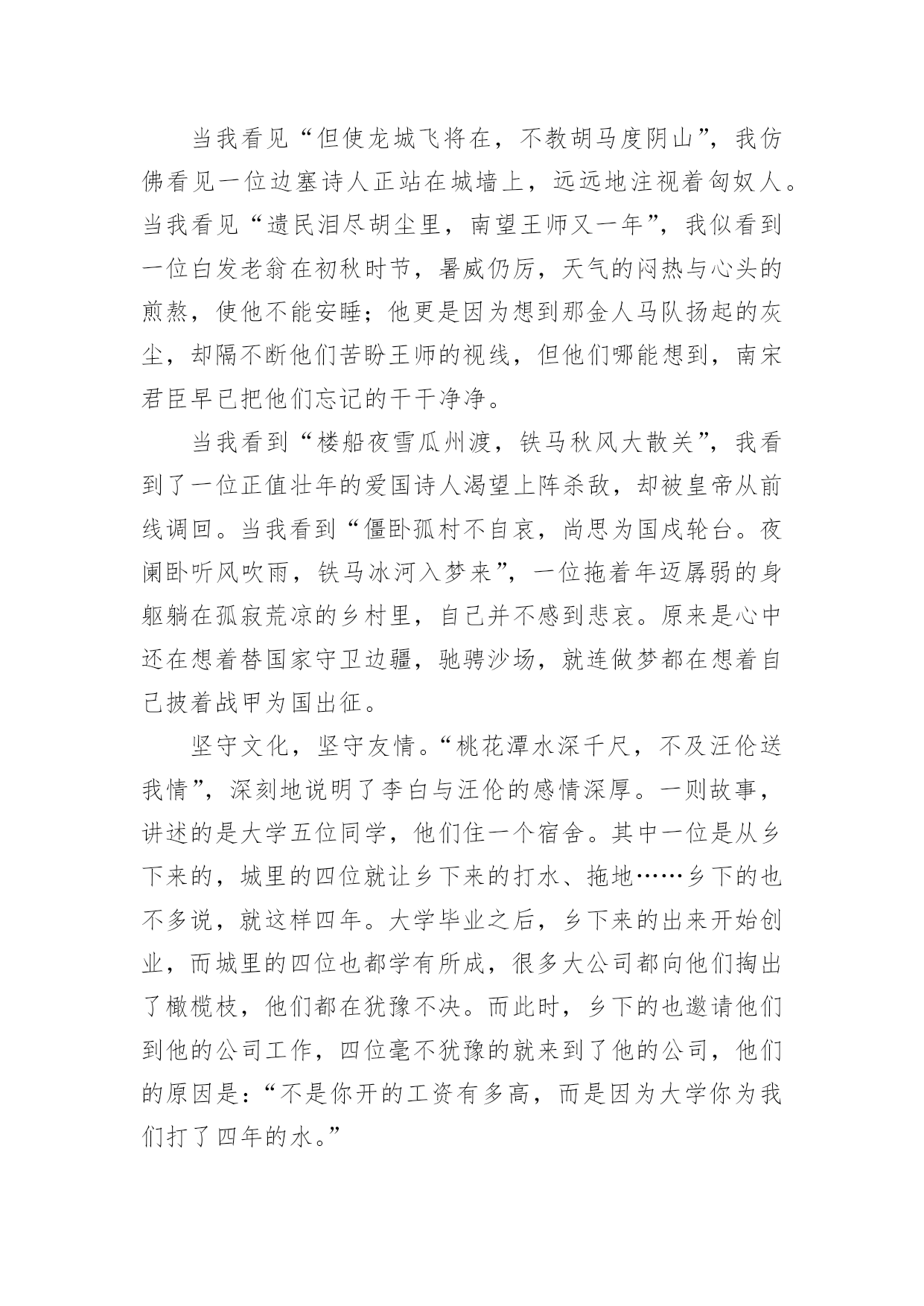 当我看见“但使龙城飞将在，不教胡马度阴山”，我仿佛看见一位边塞诗人正站在城墙上，远远地注视着匈奴人。当我看见“遗民泪尽胡尘里，南望王师又一年”，我似看到一位白发老翁在初秋时节，暑威仍厉，天气的闷热与心头的煎熬，使他不能安睡；他更是因为想到那金人马队扬起的灰尘，却隔不断他们苦盼王师的视线，但他们哪能想到，南宋君臣早已把他们忘记的干干净净。

当我看到“楼船夜雪瓜州渡，铁马秋风大散关”，我看到了一位正值壮年的爱国诗人渴望上阵杀敌，却被皇帝从前线调回。当我看到“僵卧孤村不自哀，尚思为国戍轮台。夜阑卧听风吹雨，铁马冰河入梦来”，一位拖着年迈孱弱的身躯躺在孤寂荒凉的乡村里，自己并不感到悲哀。原来是心中还在想着替国家守卫边疆，驰骋沙场，就连做梦都在想着自己披着战甲为国出征。

坚守文化，坚守友情。“桃花潭水深千尺，不及汪伦送我情”，深刻地说明了李白与汪伦的感情深厚。一则故事，讲述的是大学五位同学，他们住一个宿舍。其中一位是从乡下来的，城里的四位就让乡下来的打水、拖地……乡下的也不多说，就这样四年。大学毕业之后，乡下来的出来开始创业，而城里的四位也都学有所成，很多大公司都向他们掏出了橄榄枝，他们都在犹豫不决。而此时，乡下的也邀请他们到他的公司工作，四位毫不犹豫的就来到了他的公司，他们的原因是：“不是你开的工资有多高，而是因为大学你为我们打了四年的水。”